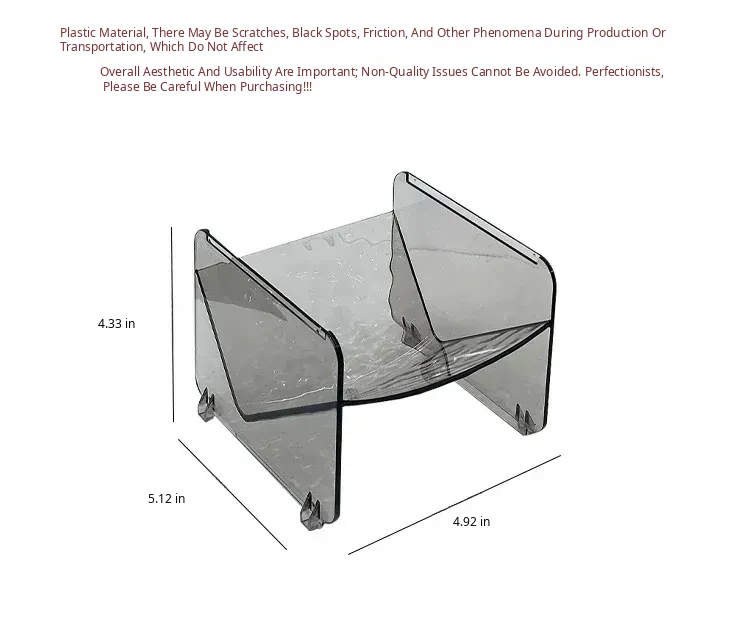 Plastic Material, There May Be Scratches, Black Spots, Friction, And Other Phenomena During Production Or Transportation, Which Do Not Affect

Overall Aesthetic And Usability Are Important; Non-Quality Issues Cannot Be Avoided. Perfectionists, Please Be Careful When Purchasing!!!

4.33 in

5.12 in

4.92 in